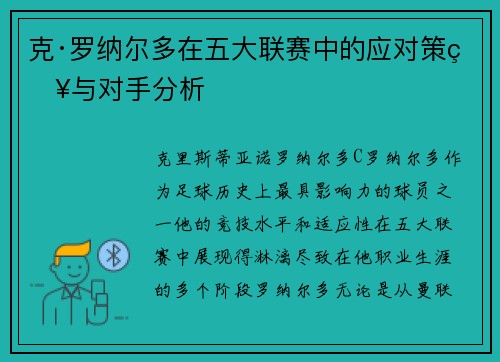 克·罗纳尔多在五大联赛中的应对策ç¥与对手分析

克里斯蒂亚诺罗纳尔多C罗纳尔多作为足球历史上最具影响力的球员之一他的竞技水平和适应性在五大联赛中展现得淋漓尽致在他职业生涯的多个阶段罗纳尔多无论是从曼联